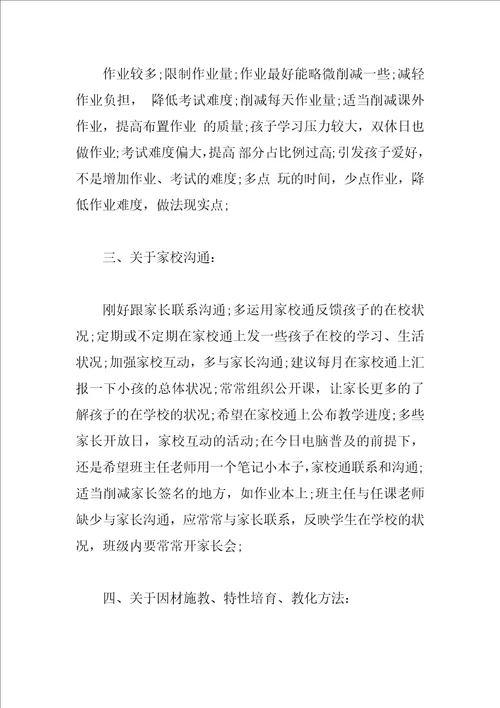 作业较多；限制作业量；作业最好能略微削减一些；减轻作业负担， 降低考试难度；削减每天作业量；适当削减课外作业，提高布置作业 的质量；孩子学习压力较大，双休日也做作业；考试难度偏大，提高 部分占比例过高；引发孩子爱好，不是增加作业、考试的难度；多点 玩的时间，少点作业，降低作业难度，做法现实点；

三、关于家校沟通：

刚好跟家长联系沟通；多运用家校通反馈孩子的在校状况；定期或不定期在家校通上发一些孩子在校的学习、生活状况；加强家校互动，多与家长沟通；建议每月在家校通上汇报一下小孩的总体状况；常常组织公开课，让家长更多的了解孩子的在学校的状况；希望在家校通上公布教学进度；多些家长开放日，家校互动的活动；在今日电脑普及的前提下，还是希望班主任老师用一个笔记小本子，家校通联系和沟通；适当削减家长签名的地方，如作业本上；班主任与任课老师缺少与家长沟通，应常常与家长联系，反映学生在学校的状况，班级内要常常开家长会；

四、关于因材施教、特性培育、教化方法：